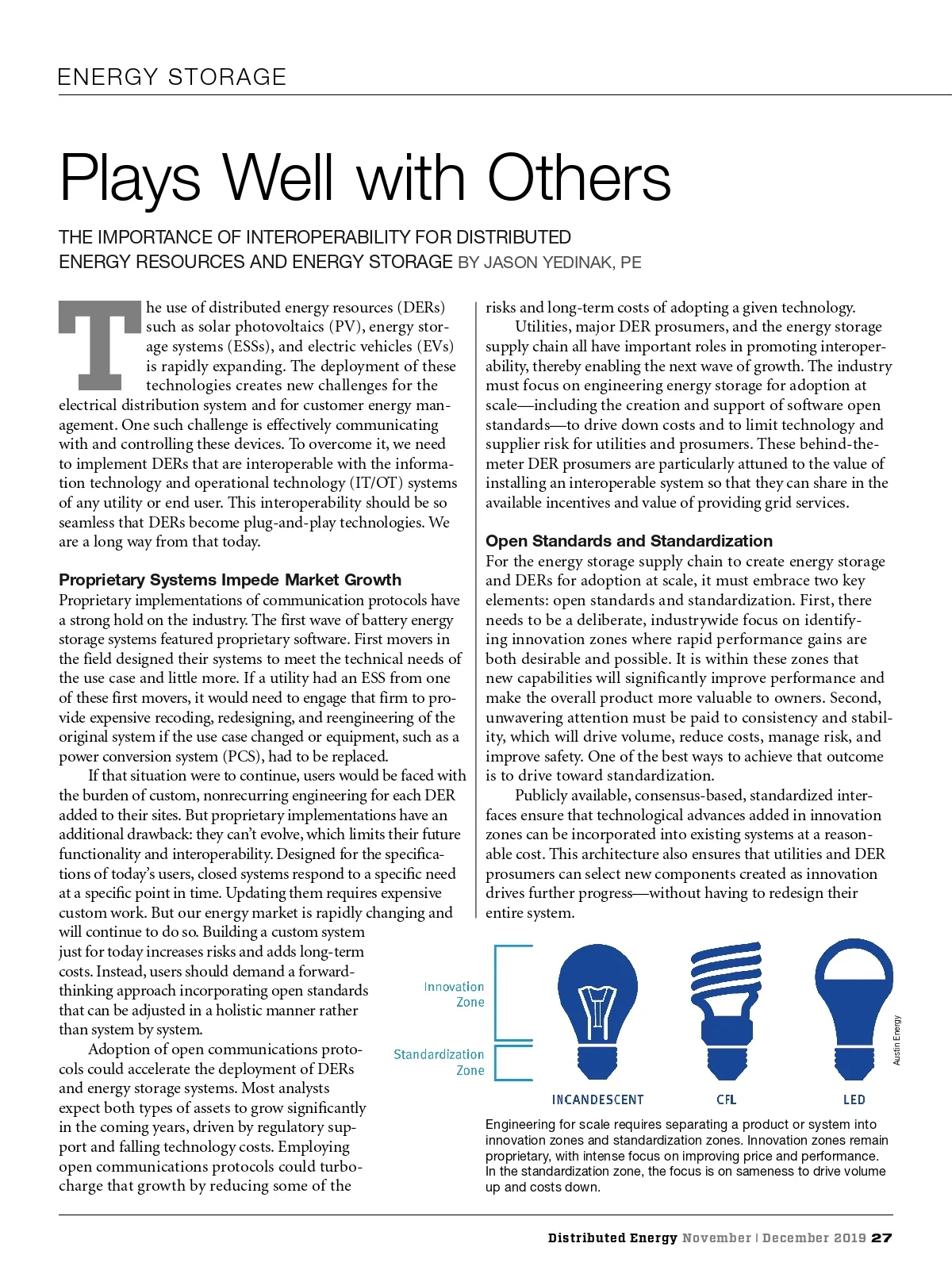 ENERGY STORAGE

Plays Well with Others

THE IMPORTANCE OF INTEROPERABILITY FOR DISTRIBUTED ENERGY RESOURCES AND ENERGY STORAGE BY JASON YEDINAK, PE

The use of distributed energy resources (DERs) such as solar photovoltaics (PV), energy storage systems (ESSs), and electric vehicles (EVs) is rapidly expanding. The deployment of these technologies creates new challenges for the electrical distribution system and for customer energy management. One such challenge is effectively communicating with and controlling these devices. To overcome it, we need to implement DERs that are interoperable with the information technology and operational technology (IT/OT) systems of any utility or end user. This interoperability should be so seamless that DERs become plug-and-play technologies. We are a long way from that today.

Proprietary Systems Impede Market Growth
Proprietary implementations of communication protocols have a strong hold on the industry. The first wave of battery energy storage systems featured proprietary software. First movers in the field designed their systems to meet the technical needs of the use case and little more. If a utility had an ESS from one of these first movers, it would need to engage that firm to provide expensive recoding, redesigning, and reengineering of the original system if the use case changed or equipment, such as a power conversion system (PCS), had to be replaced.

If that situation were to continue, users would be faced with the burden of custom, nonrecurring engineering for each DER added to their sites. But proprietary implementations have an additional drawback: they can't evolve, which limits their future functionality and interoperability. Designed for the specifications of today's users, closed systems respond to a specific need at a specific point in time. Updating them requires expensive custom work. But our energy market is rapidly changing and will continue to do so. Building a custom system just for today increases risks and adds long-term costs. Instead, users should demand a forward-thinking approach incorporating open standards that can be adjusted in a holistic manner rather than system by system.

Adoption of open communications protocols could accelerate the deployment of DERs and energy storage systems. Most analysts expect both types of assets to grow significantly in the coming years, driven by regulatory support and falling technology costs. Employing open communications protocols could turbocharge that growth by reducing some of the risks and long-term costs of adopting a given technology.

Utilities, major DER prosumers, and the energy storage supply chain all have important roles in promoting interoperability, thereby enabling the next wave of growth. The industry must focus on engineering energy storage for adoption at scale—including the creation and support of software open standards—to drive down costs and to limit technology and supplier risk for utilities and prosumers. These behind-the-meter DER prosumers are particularly attuned to the value of installing an interoperable system so that they can share in the available incentives and value of providing grid services.

Open Standards and Standardization
For the energy storage supply chain to create energy storage and DERs for adoption at scale, it must embrace two key elements: open standards and standardization. First, there needs to be a deliberate, industrywide focus on identifying innovation zones where rapid performance gains are both desirable and possible. It is within these zones that new capabilities will significantly improve performance and make the overall product more valuable to owners. Second, unwavering attention must be paid to consistency and stability, which will drive volume, reduce costs, manage risk, and improve safety. One of the best ways to achieve that outcome is to drive toward standardization.

Publicly available, consensus-based, standardized interfaces ensure that technological advances added in innovation zones can be incorporated into existing systems at a reasonable cost. This architecture also ensures that utilities and DER prosumers can select new components created as innovation drives further progress—without having to redesign their entire system.

Innovation Zone
Standardization Zone
INCANDESCENT
CFL
LED
Austin Energy

Engineering for scale requires separating a product or system into innovation zones and standardization zones. Innovation zones remain proprietary, with intense focus on improving price and performance. In the standardization zone, the focus is on sameness to drive volume up and costs down.

Distributed Energy November | December 2019 27